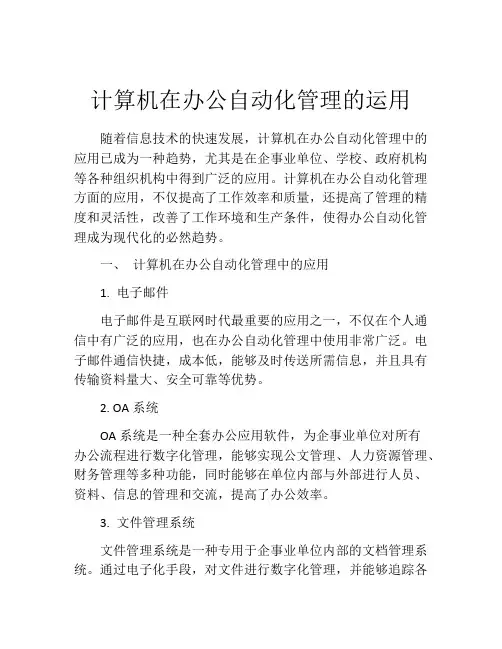 计算机在办公自动化管理的运用

随着信息技术的快速发展，计算机在办公自动化管理中的应用已成为一种趋势，尤其是在企事业单位、学校、政府机构等各种组织机构中得到广泛的应用。计算机在办公自动化管理方面的应用，不仅提高了工作效率和质量，还提高了管理的精度和灵活性，改善了工作环境和生产条件，使得办公自动化管理成为现代化的必然趋势。

一、 计算机在办公自动化管理中的应用

1. 电子邮件

电子邮件是互联网时代最重要的应用之一，不仅在个人通信中有广泛的应用，也在办公自动化管理中使用非常广泛。电子邮件通信快捷，成本低，能够及时传送所需信息，并且具有传输资料量大、安全可靠等优势。

2. OA 系统

OA 系统是一种全套办公应用软件，为企事业单位对所有办公流程进行数字化管理，能够实现公文管理、人力资源管理、财务管理等多种功能，同时能够在单位内部与外部进行人员、资料、信息的管理和交流，提高了办公效率。

3. 文件管理系统

文件管理系统是一种专用于企事业单位内部的文档管理系统。通过电子化手段，对文件进行数字化管理，并能够追踪各